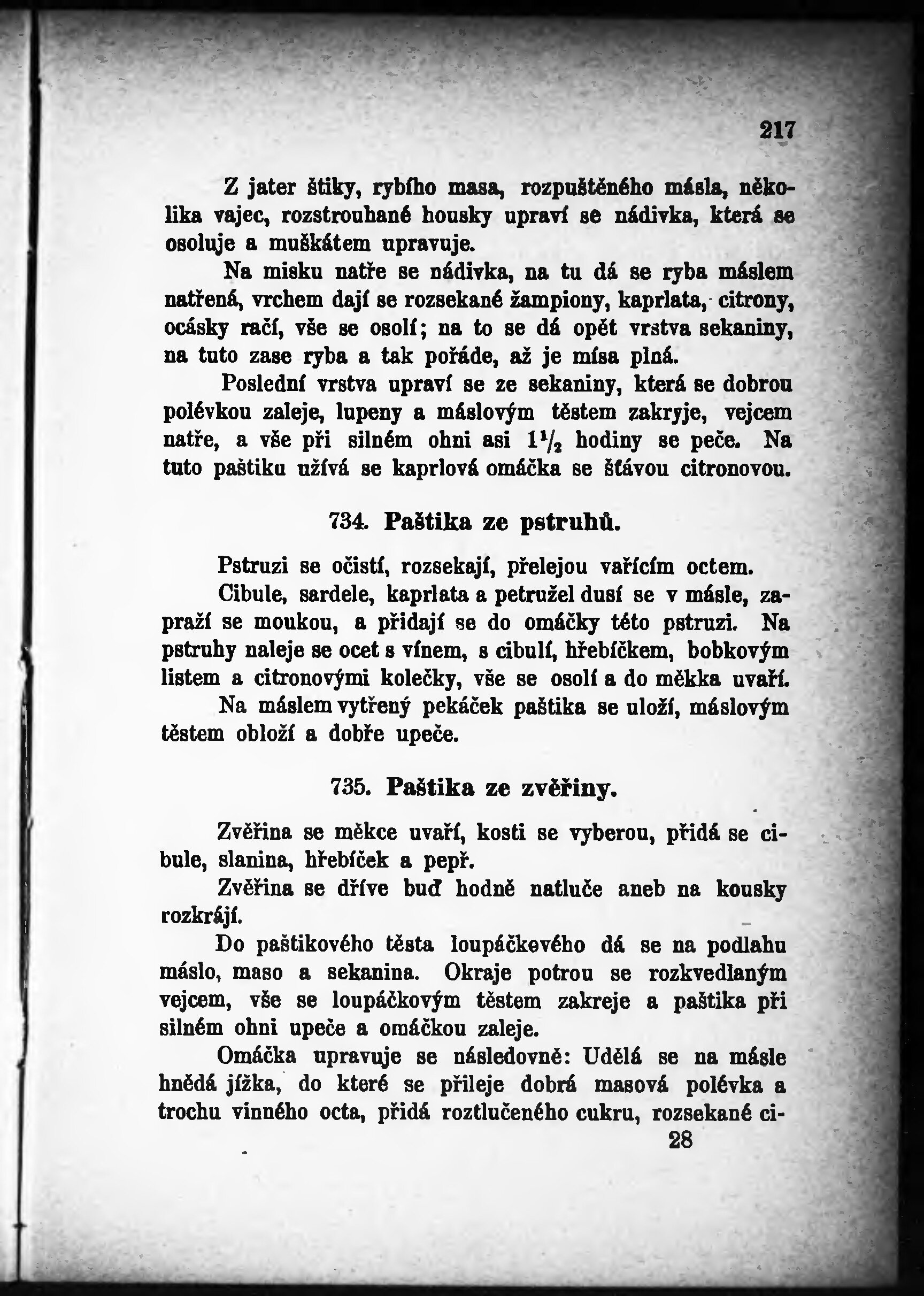 217

Z jater štiky, rybího masa, rozpuštěného másla, několika vajec, rozstrouhané housky upraví se nádivka, která se osoluje a muškátem upravuje.

Na misku natře se nádivka, na tu dá se ryba máslem natřená, vrchem dají se rozsekané žampiony, kaprlata, citrony, ocásky račí, vše se osolí; na to se dá opět vrstva sekaniny, na tuto zase ryba a tak pořáde, až je mísa plná.

Poslední vrstva upraví se ze sekaniny, která se dobrou polévkou zaleje, lupeny a máslovým těstem zakryje, vejcem natře, a vše při silném ohni asi $1\frac{1}{2}$ hodiny se peče. Na tuto paštiku užívá se kaprlová omáčka se šťávou citronovou.

734. Paštika ze pstruhů.

Pstruzi se očistí, rozsekají, přelejou vařícím octem.

Cibule, sardele, kaprlata a petružel dusí se v másle, zapraží se moukou, a přidají se do omáčky této pstruzi. Na pstruhy naleje se ocet s vínem, s cibulí, hřebíčkem, bobkovým listem a citronovými kolečky, vše se osolí a do měkka uvaří.

Na máslem vytřený pekáček paštika se uloží, máslovým těstem obloží a dobře upeče.

735. Paštika ze zvěřiny.

Zvěřina se měkce uvaří, kosti se vyberou, přidá se cibule, slanina, hřebíček a pepř.

Zvěřina se dříve buď hodně natluče aneb na kousky rozkrájí.

Do paštikového těsta loupáčkového dá se na podlahu máslo, maso a sekanina. Okraje potrou se rozkvedlaným vejcem, vše se loupáčkovým těstem zakreje a paštika při silném ohni upeče a omáčkou zaleje.

Omáčka upravuje se následovně: Udělá se na másle hnědá jížka, do které se přileje dobrá masová polévka a trochu vinného octa, přidá roztlučeného cukru, rozsekané ci-

28